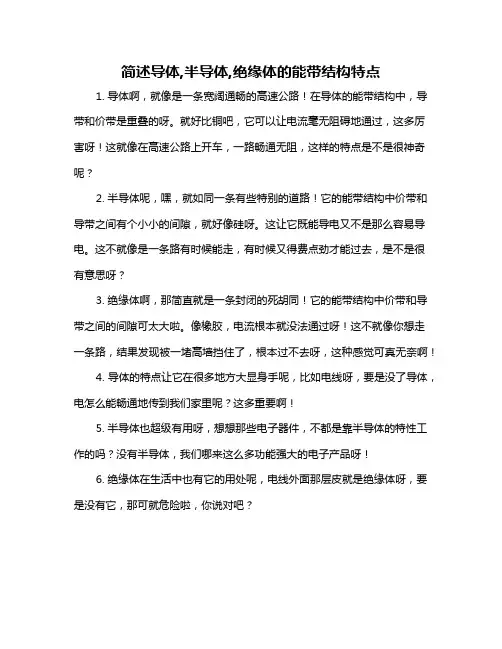 简述导体,半导体,绝缘体的能带结构特点

1. 导体啊，就像是一条宽阔通畅的高速公路！在导体的能带结构中，导带和价带是重叠的呀。就好比铜吧，它可以让电流毫无阻碍地通过，这多厉害呀！这就像在高速公路上开车，一路畅通无阻，这样的特点是不是很神奇呢？

2. 半导体呢，嘿，就如同一条有些特别的道路！它的能带结构中价带和导带之间有个小小的间隙，就好像硅呀。这让它既能导电又不是那么容易导电。这不就像是一条路有时候能走，有时候又得费点劲才能过去，是不是很有意思呀？

3. 绝缘体啊，那简直就是一条封闭的死胡同！它的能带结构中价带和导带之间的间隙可太大啦。像橡胶，电流根本就没法通过呀！这不就像你想走一条路，结果发现被一堵高墙挡住了，根本过不去呀，这种感觉可真无奈啊！

4. 导体的特点让它在很多地方大显身手呢，比如电线呀，要是没了导体，电怎么能畅通地传到我们家里呢？这多重要啊！

5. 半导体也超级有用呀，想想那些电子器件，不都是靠半导体的特性工作的吗？没有半导体，我们哪来这么多功能强大的电子产品呀！

6. 绝缘体在生活中也有它的用处呢，电线外面那层皮就是绝缘体呀，要是没有它，那可就危险啦，你说对吧？